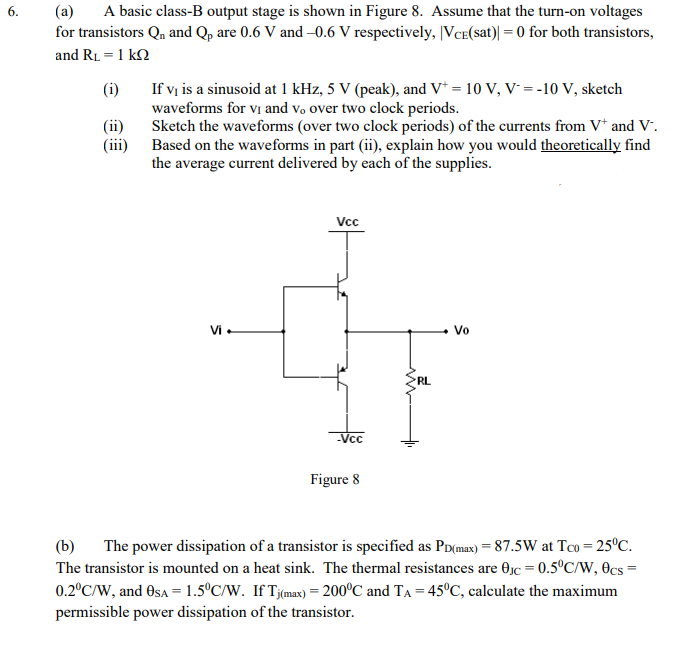 6. (a) A basic class-B output stage is shown in Figure 8. Assume that the turn-on voltages for transistors $Q_n$ and $Q_p$ are 0.6 V and –0.6 V respectively, $|V_{CE}(sat)| = 0$ for both transistors, and $R_L = 1\ k\Omega$

(i) If $v_I$ is a sinusoid at 1 kHz, 5 V (peak), and $V^+ = 10$ V, $V^- = -10$ V, sketch waveforms for $v_I$ and $v_o$ over two clock periods.
(ii) Sketch the waveforms (over two clock periods) of the currents from $V^+$ and $V^-$.
(iii) Based on the waveforms in part (ii), explain how you would theoretically find the average current delivered by each of the supplies.

Vcc

Vi

Vo

RL

-Vcc

Figure 8

(b) The power dissipation of a transistor is specified as $P_{D(max)} = 87.5W$ at $T_{C0} = 25^0C$. The transistor is mounted on a heat sink. The thermal resistances are $\theta_{JC} = 0.5^0C/W$, $\theta_{CS} = 0.2^0C/W$, and $\theta_{SA} = 1.5^0C/W$. If $T_{j(max)} = 200^0C$ and $T_A = 45^0C$, calculate the maximum permissible power dissipation of the transistor.